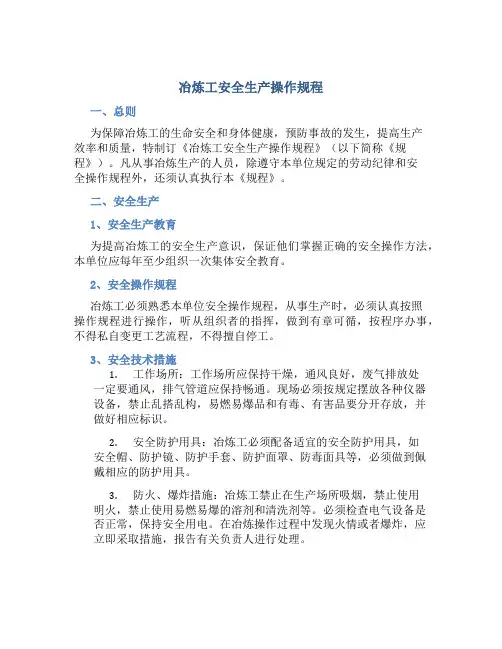 冶炼工安全生产操作规程

一、总则

为保障冶炼工的生命安全和身体健康，预防事故的发生，提高生产效率和质量，特制订《冶炼工安全生产操作规程》（以下简称《规程》）。凡从事冶炼生产的人员，除遵守本单位规定的劳动纪律和安全操作规程外，还须认真执行本《规程》。

二、安全生产

1、安全生产教育

为提高冶炼工的安全生产意识，保证他们掌握正确的安全操作方法，本单位应每年至少组织一次集体安全教育。

2、安全操作规程

冶炼工必须熟悉本单位安全操作规程，从事生产时，必须认真按照操作规程进行操作，听从组织者的指挥，做到有章可循，按程序办事，不得私自变更工艺流程，不得擅自停工。

3、安全技术措施

1. 工作场所：工作场所应保持干燥，通风良好，废气排放处一定要通风，排气管道应保持畅通。现场必须按规定摆放各种仪器设备，禁止乱搭乱构，易燃易爆品和有毒、有害品要分开存放，并做好相应标识。

2. 安全防护用具：冶炼工必须配备适宜的安全防护用具，如安全帽、防护镜、防护手套、防护面罩、防毒面具等，必须做到佩戴相应的防护用具。

3. 防火、爆炸措施：冶炼工禁止在生产场所吸烟，禁止使用明火，禁止使用易燃易爆的溶剂和清洗剂等。必须检查电气设备是否正常，保持安全用电。在冶炼操作过程中发现火情或者爆炸，应立即采取措施，报告有关负责人进行处理。